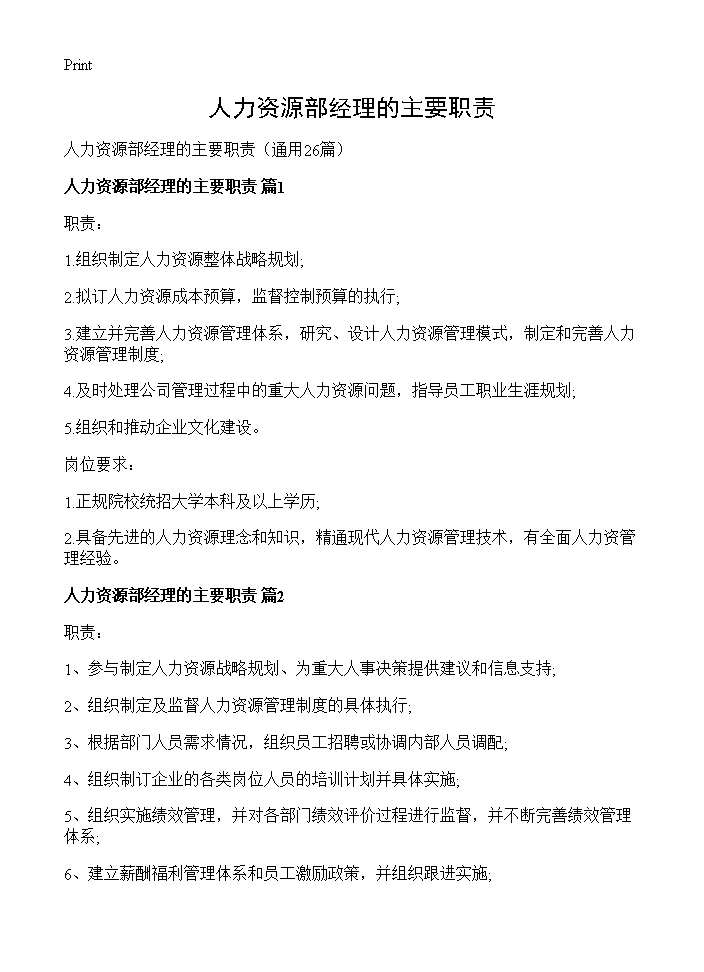 Print

人力资源部经理的主要职责

人力资源部经理的主要职责（通用26篇）

人力资源部经理的主要职责 篇1

职责：

1.组织制定人力资源整体战略规划;

2.拟订人力资源成本预算，监督控制预算的执行;

3.建立并完善人力资源管理体系，研究、设计人力资源管理模式，制定和完善人力资源管理制度;

4.及时处理公司管理过程中的重大人力资源问题，指导员工职业生涯规划;

5.组织和推动企业文化建设。

岗位要求：

1.正规院校统招大学本科及以上学历;

2.具备先进的人力资源理念和知识，精通现代人力资源管理技术，有全面人力资管理经验。

人力资源部经理的主要职责 篇2

职责：

1、参与制定人力资源战略规划、为重大人事决策提供建议和信息支持;

2、组织制定及监督人力资源管理制度的具体执行;

3、根据部门人员需求情况，组织员工招聘或协调内部人员调配;

4、组织制订企业的各类岗位人员的培训计划并具体实施;

5、组织实施绩效管理，并对各部门绩效评价过程进行监督，并不断完善绩效管理体系;

6、建立薪酬福利管理体系和员工激励政策，并组织跟进实施;